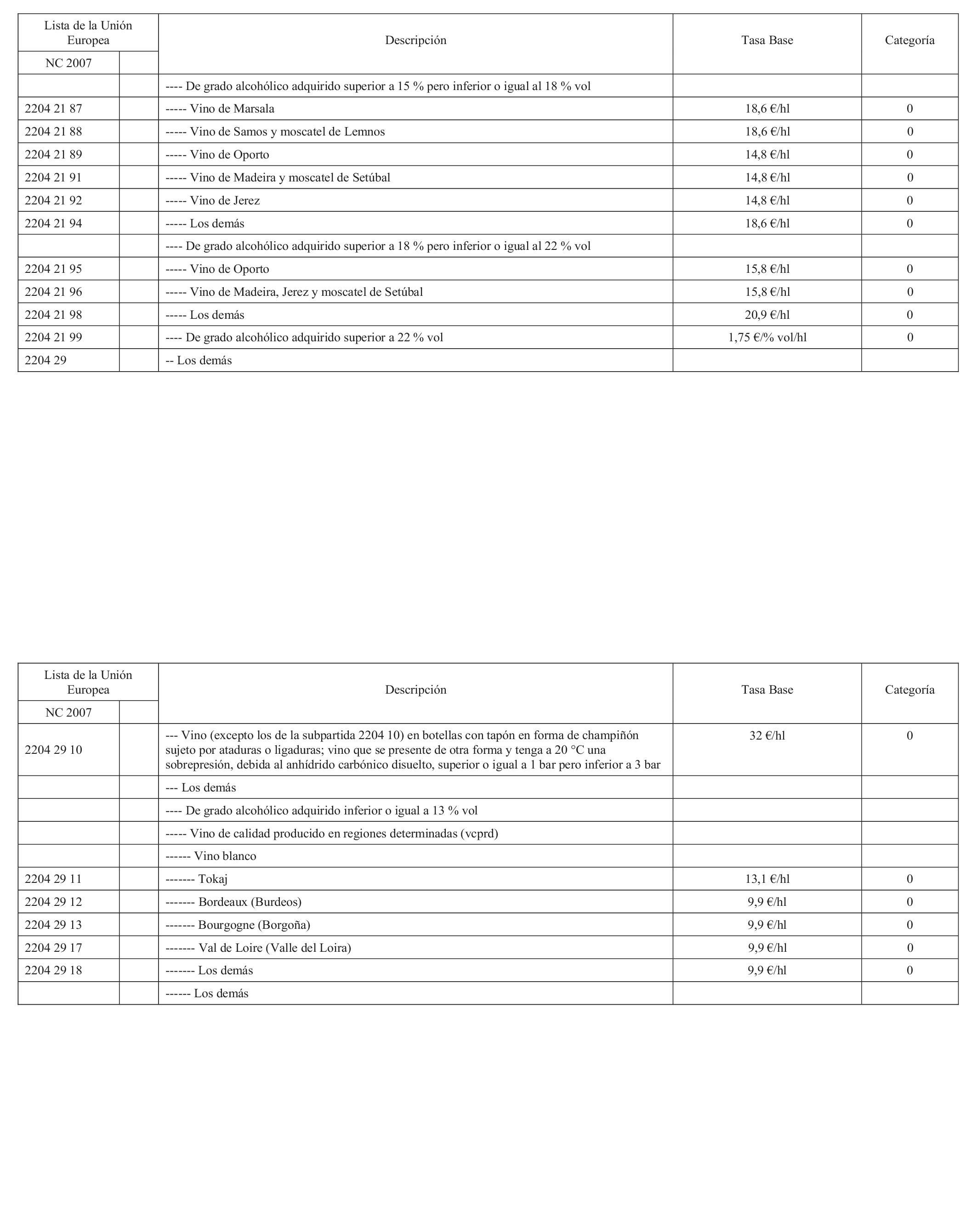 | Lista de la Unión Europea | | Descripción | Tasa Base | Categoría |
|---|---|---|---|---|
| NC 2007 | | | | |
| | | ---- De grado alcohólico adquirido superior a 15 % pero inferior o igual al 18 % vol | | |
| 2204 21 87 | | ----- Vino de Marsala | 18,6 €/hl | 0 |
| 2204 21 88 | | ----- Vino de Samos y moscatel de Lemnos | 18,6 €/hl | 0 |
| 2204 21 89 | | ----- Vino de Oporto | 14,8 €/hl | 0 |
| 2204 21 91 | | ----- Vino de Madeira y moscatel de Setúbal | 14,8 €/hl | 0 |
| 2204 21 92 | | ----- Vino de Jerez | 14,8 €/hl | 0 |
| 2204 21 94 | | ----- Los demás | 18,6 €/hl | 0 |
| | | ---- De grado alcohólico adquirido superior a 18 % pero inferior o igual al 22 % vol | | |
| 2204 21 95 | | ----- Vino de Oporto | 15,8 €/hl | 0 |
| 2204 21 96 | | ----- Vino de Madeira, Jerez y moscatel de Setúbal | 15,8 €/hl | 0 |
| 2204 21 98 | | ----- Los demás | 20,9 €/hl | 0 |
| 2204 21 99 | | ---- De grado alcohólico adquirido superior a 22 % vol | 1,75 €/% vol/hl | 0 |
| 2204 29 | | -- Los demás | | |

| Lista de la Unión Europea | | Descripción | Tasa Base | Categoría |
|---|---|---|---|---|
| NC 2007 | | | | |
| 2204 29 10 | | --- Vino (excepto los de la subpartida 2204 10) en botellas con tapón en forma de champiñón sujeto por ataduras o ligaduras; vino que se presente de otra forma y tenga a 20 °C una sobrepresión, debida al anhídrido carbónico disuelto, superior o igual a 1 bar pero inferior a 3 bar | 32 €/hl | 0 |
| | | --- Los demás | | |
| | | ---- De grado alcohólico adquirido inferior o igual a 13 % vol | | |
| | | ----- Vino de calidad producido en regiones determinadas (vcprd) | | |
| | | ------ Vino blanco | | |
| 2204 29 11 | | ------- Tokaj | 13,1 €/hl | 0 |
| 2204 29 12 | | ------- Bordeaux (Burdeos) | 9,9 €/hl | 0 |
| 2204 29 13 | | ------- Bourgogne (Borgoña) | 9,9 €/hl | 0 |
| 2204 29 17 | | ------- Val de Loire (Valle del Loira) | 9,9 €/hl | 0 |
| 2204 29 18 | | ------- Los demás | 9,9 €/hl | 0 |
| | | ------ Los demás | | |